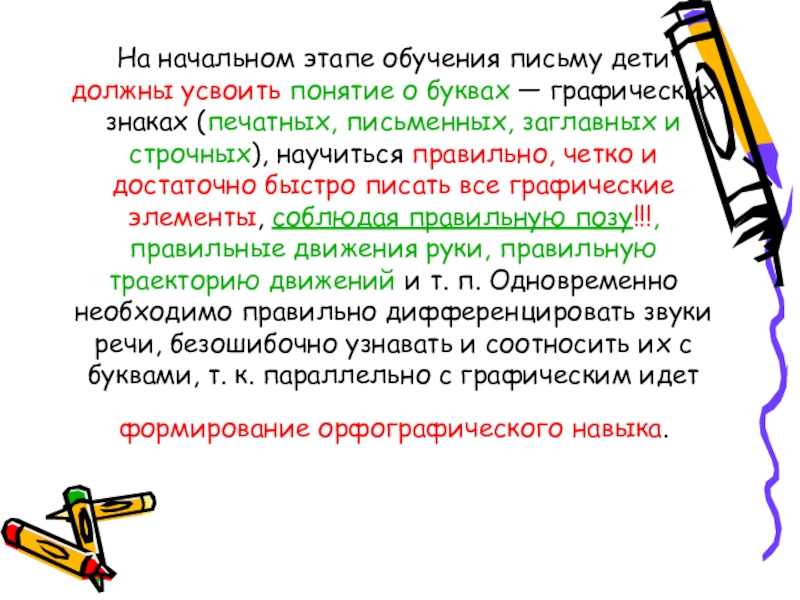 На начальном этапе обучения письму дети должны усвоить понятие о буквах — графических знаках (печатных, письменных, заглавных и строчных), научиться правильно, четко и достаточно быстро писать все графические элементы, соблюдая правильную позу!!!, правильные движения руки, правильную траекторию движений и т. п. Одновременно необходимо правильно дифференцировать звуки речи, безошибочно узнавать и соотносить их с буквами, т. к. параллельно с графическим идет

формирование орфографического навыка.